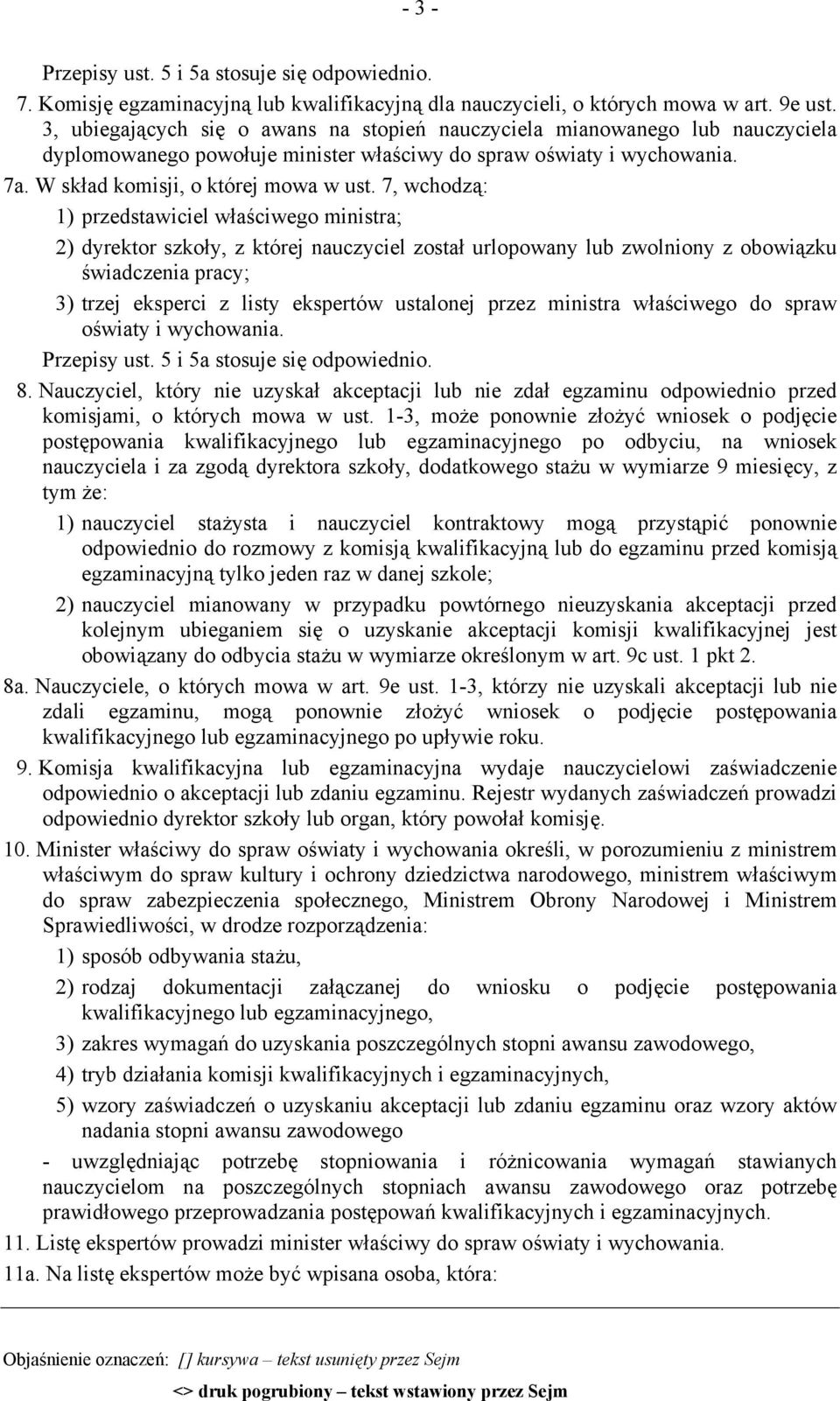 - 3 -

Przepisy ust. 5 i 5a stosuje się odpowiednio.

7. Komisję egzaminacyjną lub kwalifikacyjną dla nauczycieli, o których mowa w art. 9e ust. 3, ubiegających się o awans na stopień nauczyciela mianowanego lub nauczyciela dyplomowanego powołuje minister właściwy do spraw oświaty i wychowania.

7a. W skład komisji, o której mowa w ust. 7, wchodzą:

1) przedstawiciel właściwego ministra;

2) dyrektor szkoły, z której nauczyciel został urlopowany lub zwolniony z obowiązku świadczenia pracy;

3) trzej eksperci z listy ekspertów ustalonej przez ministra właściwego do spraw oświaty i wychowania.

Przepisy ust. 5 i 5a stosuje się odpowiednio.

8. Nauczyciel, który nie uzyskał akceptacji lub nie zdał egzaminu odpowiednio przed komisjami, o których mowa w ust. 1-3, może ponownie złożyć wniosek o podjęcie postępowania kwalifikacyjnego lub egzaminacyjnego po odbyciu, na wniosek nauczyciela i za zgodą dyrektora szkoły, dodatkowego stażu w wymiarze 9 miesięcy, z tym że:

1) nauczyciel stażysta i nauczyciel kontraktowy mogą przystąpić ponownie odpowiednio do rozmowy z komisją kwalifikacyjną lub do egzaminu przed komisją egzaminacyjną tylko jeden raz w danej szkole;

2) nauczyciel mianowany w przypadku powtórnego nieuzyskania akceptacji przed kolejnym ubieganiem się o uzyskanie akceptacji komisji kwalifikacyjnej jest obowiązany do odbycia stażu w wymiarze określonym w art. 9c ust. 1 pkt 2.

8a. Nauczyciele, o których mowa w art. 9e ust. 1-3, którzy nie uzyskali akceptacji lub nie zdali egzaminu, mogą ponownie złożyć wniosek o podjęcie postępowania kwalifikacyjnego lub egzaminacyjnego po upływie roku.

9. Komisja kwalifikacyjna lub egzaminacyjna wydaje nauczycielowi zaświadczenie odpowiednio o akceptacji lub zdaniu egzaminu. Rejestr wydanych zaświadczeń prowadzi odpowiednio dyrektor szkoły lub organ, który powołał komisję.

10. Minister właściwy do spraw oświaty i wychowania określi, w porozumieniu z ministrem właściwym do spraw kultury i ochrony dziedzictwa narodowego, ministrem właściwym do spraw zabezpieczenia społecznego, Ministrem Obrony Narodowej i Ministrem Sprawiedliwości, w drodze rozporządzenia:

1) sposób odbywania stażu,

2) rodzaj dokumentacji załączanej do wniosku o podjęcie postępowania kwalifikacyjnego lub egzaminacyjnego,

3) zakres wymagań do uzyskania poszczególnych stopni awansu zawodowego,

4) tryb działania komisji kwalifikacyjnych i egzaminacyjnych,

5) wzory zaświadczeń o uzyskaniu akceptacji lub zdaniu egzaminu oraz wzory aktów nadania stopni awansu zawodowego

- uwzględniając potrzebę stopniowania i różnicowania wymagań stawianych nauczycielom na poszczególnych stopniach awansu zawodowego oraz potrzebę prawidłowego przeprowadzania postępowań kwalifikacyjnych i egzaminacyjnych.

11. Listę ekspertów prowadzi minister właściwy do spraw oświaty i wychowania.

11a. Na listę ekspertów może być wpisana osoba, która:

Objaśnienie oznaczeń: [] kursywa – tekst usunięty przez Sejm

<> druk pogrubiony – tekst wstawiony przez Sejm